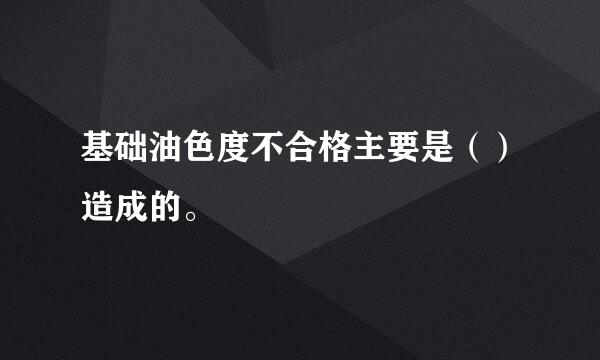 基础油色度不合格主要是（ ）造成的。